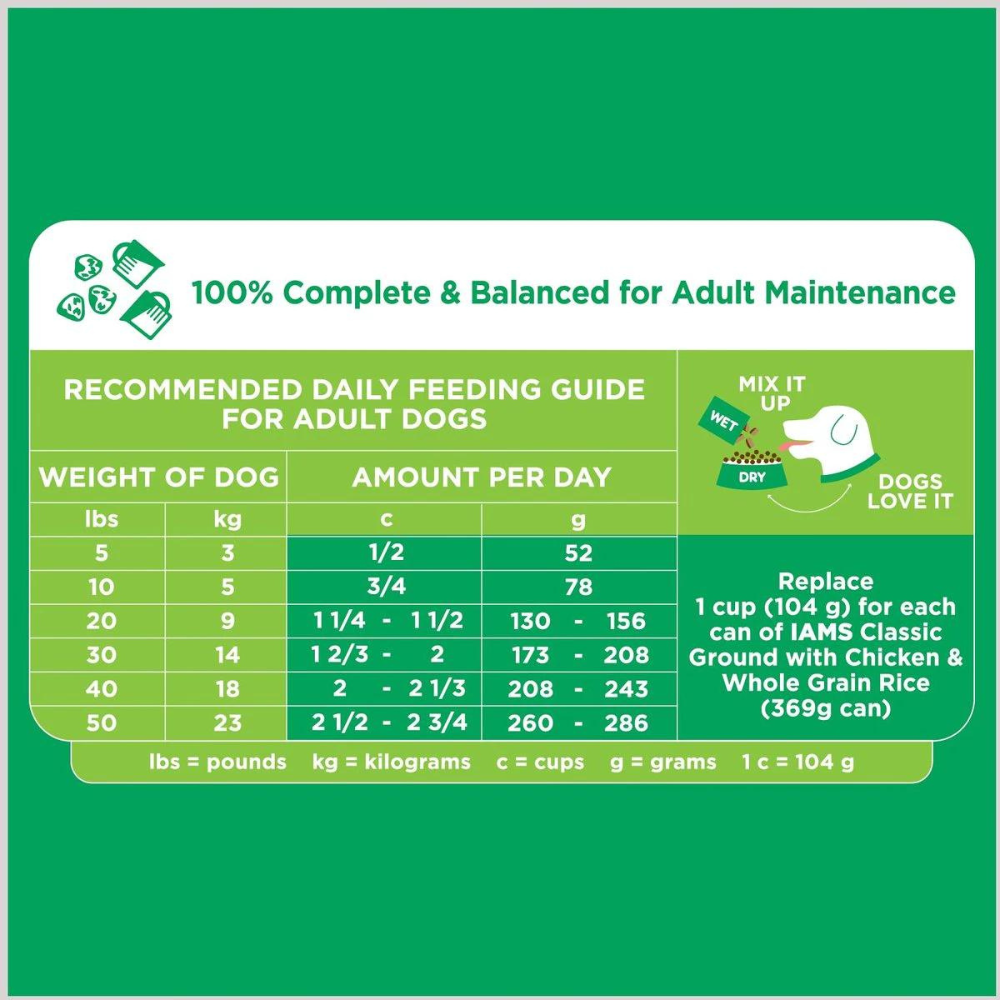 100% Complete & Balanced for Adult Maintenance

RECOMMENDED DAILY FEEDING GUIDE FOR ADULT DOGS

| WEIGHT OF DOG | | AMOUNT PER DAY | |
|---|---|---|---|
| lbs | kg | c | g |
| 5 | 3 | 1/2 | 52 |
| 10 | 5 | 3/4 | 78 |
| 20 | 9 | 1 1/4 - 1 1/2 | 130 - 156 |
| 30 | 14 | 1 2/3 - 2 | 173 - 208 |
| 40 | 18 | 2 - 2 1/3 | 208 - 243 |
| 50 | 23 | 2 1/2 - 2 3/4 | 260 - 286 |

MIX IT UP

WET

DRY

DOGS LOVE IT

Replace 1 cup (104 g) for each can of IAMS Classic Ground with Chicken & Whole Grain Rice (369g can)

lbs = pounds kg = kilograms c = cups g = grams 1 c = 104 g